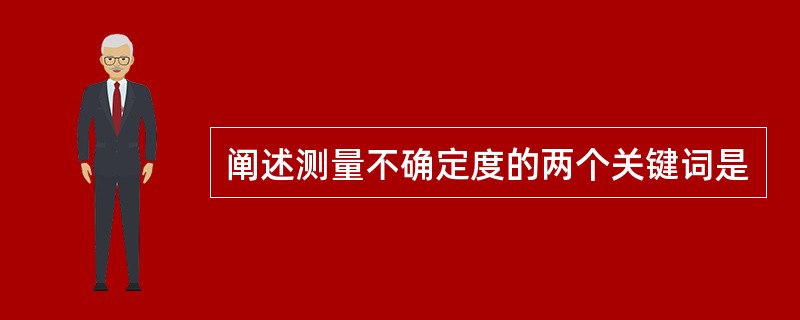 阐述测量不确定度的两个关键词是